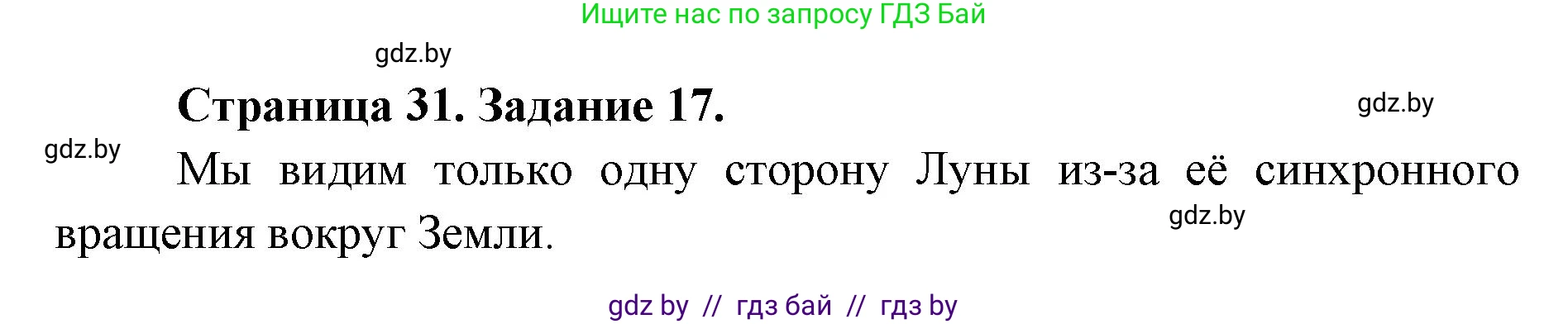 Ищите нас по запросу ГДЗ Бай

gdz.by

Страница 31. Задание 17.

gdz.by

gdz.by

Мы видим только одну сторону Луны из-за её синхронного вращения вокруг Земли.

gdz.by

gdz by // гдз бай // гдз by